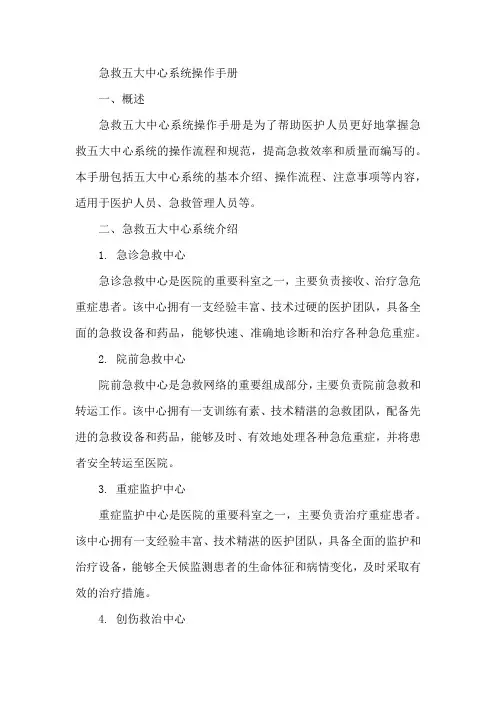 急救五大中心系统操作手册

一、概述

急救五大中心系统操作手册是为了帮助医护人员更好地掌握急救五大中心系统的操作流程和规范，提高急救效率和质量而编写的。本手册包括五大中心系统的基本介绍、操作流程、注意事项等内容，适用于医护人员、急救管理人员等。

二、急救五大中心系统介绍

1. 急诊急救中心

急诊急救中心是医院的重要科室之一，主要负责接收、治疗急危重症患者。该中心拥有一支经验丰富、技术过硬的医护团队，具备全面的急救设备和药品，能够快速、准确地诊断和治疗各种急危重症。

2. 院前急救中心

院前急救中心是急救网络的重要组成部分，主要负责院前急救和转运工作。该中心拥有一支训练有素、技术精湛的急救团队，配备先进的急救设备和药品，能够及时、有效地处理各种急危重症，并将患者安全转运至医院。

3. 重症监护中心

重症监护中心是医院的重要科室之一，主要负责治疗重症患者。该中心拥有一支经验丰富、技术精湛的医护团队，具备全面的监护和治疗设备，能够全天候监测患者的生命体征和病情变化，及时采取有效的治疗措施。

4. 创伤救治中心